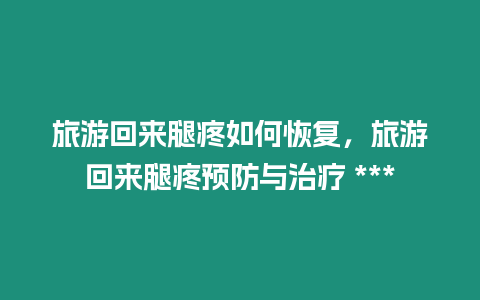 旅游回来腿疼如何恢复，旅游回来腿疼预防与治疗 ***